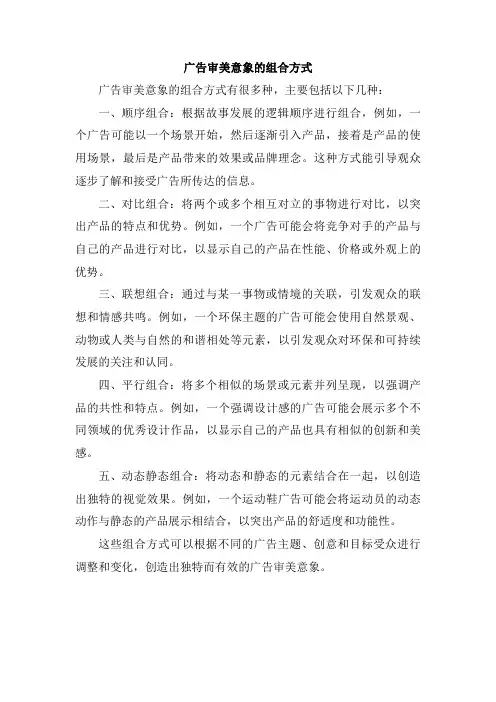 广告审美意象的组合方式

广告审美意象的组合方式有很多种，主要包括以下几种：

一、顺序组合：根据故事发展的逻辑顺序进行组合，例如，一个广告可能以一个场景开始，然后逐渐引入产品，接着是产品的使用场景，最后是产品带来的效果或品牌理念。这种方式能引导观众逐步了解和接受广告所传达的信息。

二、对比组合：将两个或多个相互对立的事物进行对比，以突出产品的特点和优势。例如，一个广告可能会将竞争对手的产品与自己的产品进行对比，以显示自己的产品在性能、价格或外观上的优势。

三、联想组合：通过与某一事物或情境的关联，引发观众的联想和情感共鸣。例如，一个环保主题的广告可能会使用自然景观、动物或人类与自然的和谐相处等元素，以引发观众对环保和可持续发展的关注和认同。

四、平行组合：将多个相似的场景或元素并列呈现，以强调产品的共性和特点。例如，一个强调设计感的广告可能会展示多个不同领域的优秀设计作品，以显示自己的产品也具有相似的创新和美感。

五、动态静态组合：将动态和静态的元素结合在一起，以创造出独特的视觉效果。例如，一个运动鞋广告可能会将运动员的动态动作与静态的产品展示相结合，以突出产品的舒适度和功能性。

这些组合方式可以根据不同的广告主题、创意和目标受众进行调整和变化，创造出独特而有效的广告审美意象。